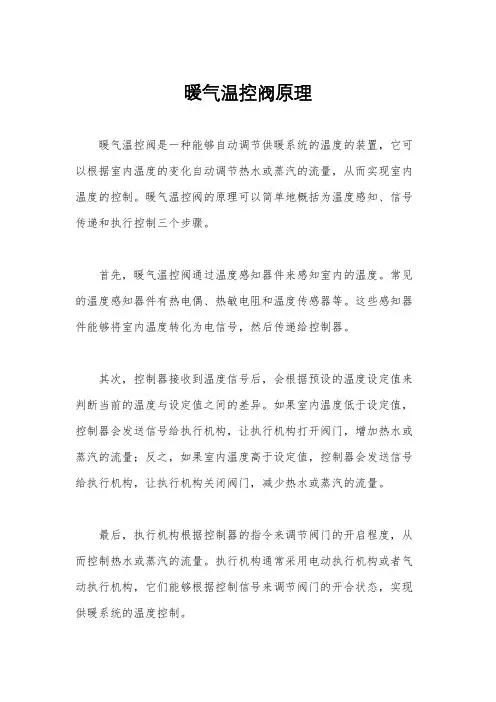 暖气温控阀原理

暖气温控阀是一种能够自动调节供暖系统的温度的装置，它可以根据室内温度的变化自动调节热水或蒸汽的流量，从而实现室内温度的控制。暖气温控阀的原理可以简单地概括为温度感知、信号传递和执行控制三个步骤。

首先，暖气温控阀通过温度感知器件来感知室内的温度。常见的温度感知器件有热电偶、热敏电阻和温度传感器等。这些感知器件能够将室内温度转化为电信号，然后传递给控制器。

其次，控制器接收到温度信号后，会根据预设的温度设定值来判断当前的温度与设定值之间的差异。如果室内温度低于设定值，控制器会发送信号给执行机构，让执行机构打开阀门，增加热水或蒸汽的流量；反之，如果室内温度高于设定值，控制器会发送信号给执行机构，让执行机构关闭阀门，减少热水或蒸汽的流量。

最后，执行机构根据控制器的指令来调节阀门的开启程度，从而控制热水或蒸汽的流量。执行机构通常采用电动执行机构或者气动执行机构，它们能够根据控制信号来调节阀门的开合状态，实现供暖系统的温度控制。